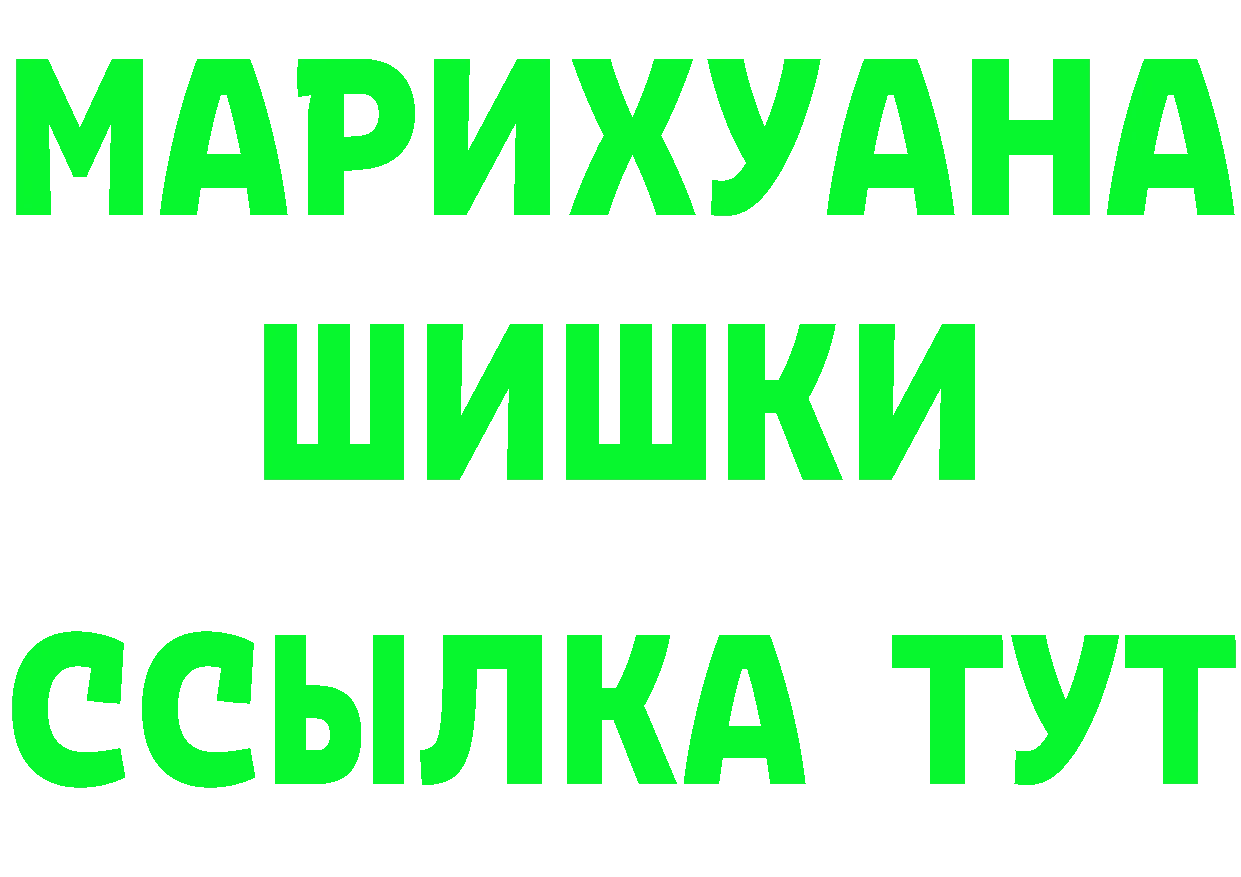 МАРИХУАНА
ШИШКИ
ССЫЛКА ТУТ